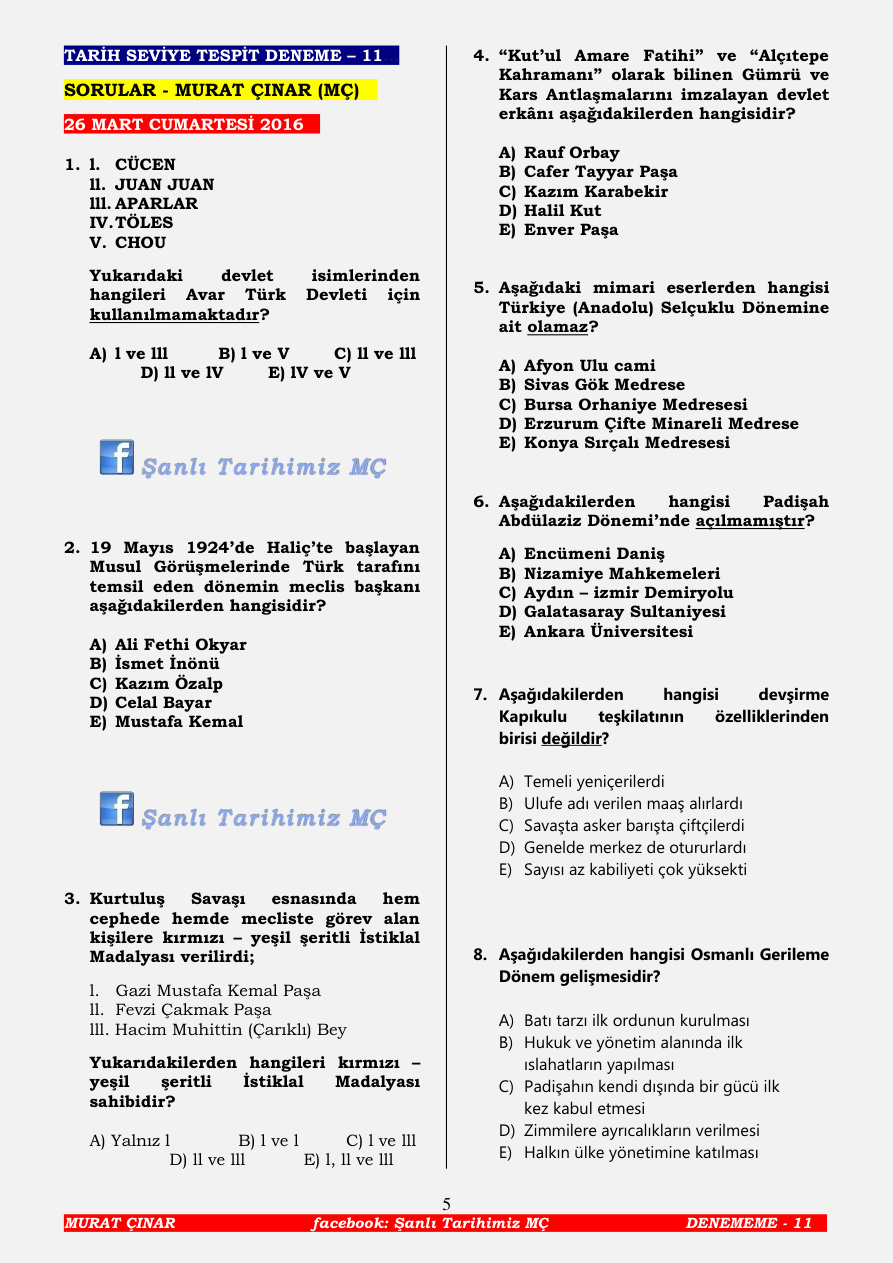 TARİH SEVİYE TESPİT DENEME – 11

SORULAR - MURAT ÇINAR (MÇ)

26 MART CUMARTESİ 2016

1. l. CÜCEN
ll. JUAN JUAN
lll. APARLAR
IV. TÖLES
V. CHOU

Yukarıdaki devlet isimlerinden hangileri Avar Türk Devleti için kullanılmamaktadır?

A) l ve lll B) l ve V C) ll ve lll
D) ll ve lV E) lV ve V

Şanlı Tarihimiz MÇ

2. 19 Mayıs 1924'de Haliç'te başlayan Musul Görüşmelerinde Türk tarafını temsil eden dönemin meclis başkanı aşağıdakilerden hangisidir?

A) Ali Fethi Okyar
B) İsmet İnönü
C) Kazım Özalp
D) Celal Bayar
E) Mustafa Kemal

Şanlı Tarihimiz MÇ

3. Kurtuluş Savaşı esnasında hem cephede hemde mecliste görev alan kişilere kırmızı – yeşil şeritli İstiklal Madalyası verilirdi;

l. Gazi Mustafa Kemal Paşa
ll. Fevzi Çakmak Paşa
lll. Hacim Muhittin (Çarıklı) Bey

Yukarıdakilerden hangileri kırmızı – yeşil şeritli İstiklal Madalyası sahibidir?

A) Yalnız l B) l ve l C) l ve lll
D) ll ve lll E) l, ll ve lll

4. "Kut'ul Amare Fatihi" ve "Alçıtepe Kahramanı" olarak bilinen Gümrü ve Kars Antlaşmalarını imzalayan devlet erkânı aşağıdakilerden hangisidir?

A) Rauf Orbay
B) Cafer Tayyar Paşa
C) Kazım Karabekir
D) Halil Kut
E) Enver Paşa

5. Aşağıdaki mimari eserlerden hangisi Türkiye (Anadolu) Selçuklu Dönemine ait olamaz?

A) Afyon Ulu cami
B) Sivas Gök Medrese
C) Bursa Orhaniye Medresesi
D) Erzurum Çifte Minareli Medrese
E) Konya Sırçalı Medresesi

6. Aşağıdakilerden hangisi Padişah Abdülaziz Dönemi'nde açılmamıştır?

A) Encümeni Daniş
B) Nizamiye Mahkemeleri
C) Aydın – izmir Demiryolu
D) Galatasaray Sultaniyesi
E) Ankara Üniversitesi

7. Aşağıdakilerden hangisi devşirme Kapıkulu teşkilatının özelliklerinden birisi değildir?

A) Temeli yeniçerilerdi
B) Ulufe adı verilen maaş alırlardı
C) Savaşta asker barışta çiftçilerdi
D) Genelde merkez de otururlardı
E) Sayısı az kabiliyeti çok yüksekti

8. Aşağıdakilerden hangisi Osmanlı Gerileme Dönem gelişmesidir?

A) Batı tarzı ilk ordunun kurulması
B) Hukuk ve yönetim alanında ilk ıslahatların yapılması
C) Padişahın kendi dışında bir gücü ilk kez kabul etmesi
D) Zimmilere ayrıcalıkların verilmesi
E) Halkın ülke yönetimine katılması

5

MURAT ÇINAR facebook: Şanlı Tarihimiz MÇ DENEMEME - 11